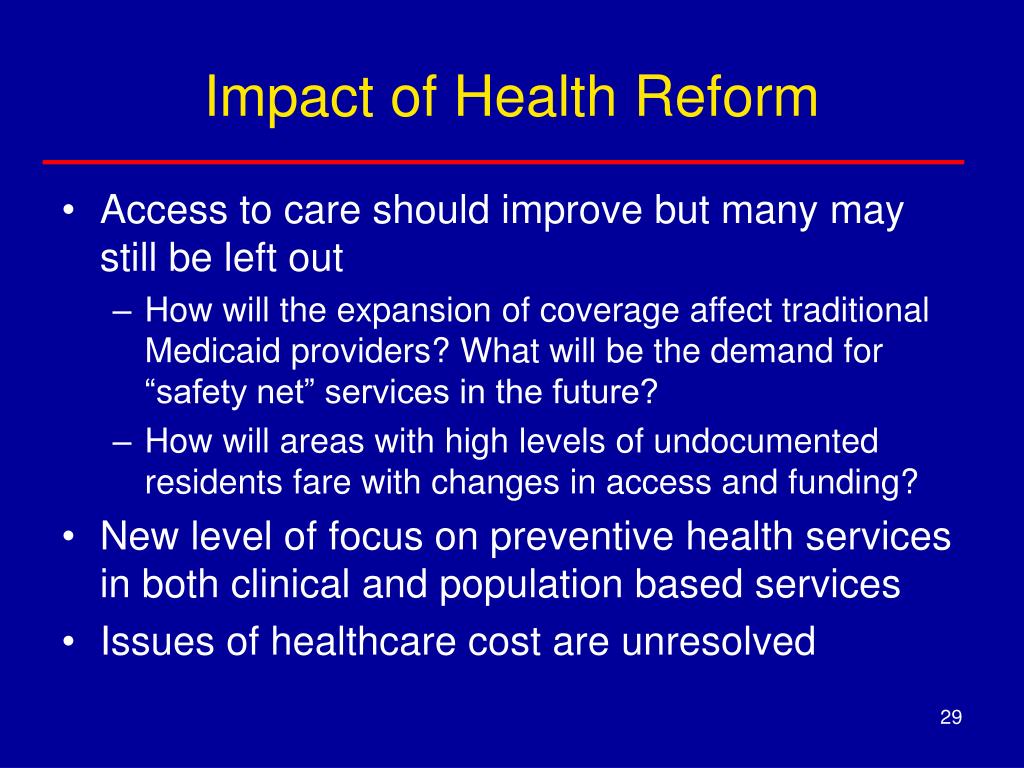 Impact of Health Reform

• Access to care should improve but many may still be left out
– How will the expansion of coverage affect traditional Medicaid providers? What will be the demand for “safety net” services in the future?
– How will areas with high levels of undocumented residents fare with changes in access and funding?
• New level of focus on preventive health services in both clinical and population based services
• Issues of healthcare cost are unresolved

29